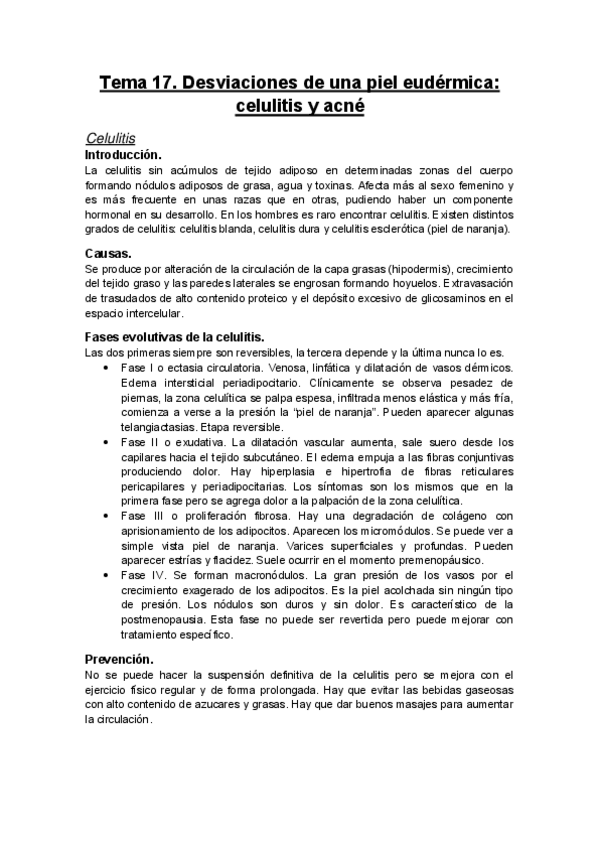 Tema 17. Desviaciones de una piel eudérmica: celulitis y acné

Celulitis

Introducción.

La celulitis sin acúmulos de tejido adiposo en determinadas zonas del cuerpo formando nódulos adiposos de grasa, agua y toxinas. Afecta más al sexo femenino y es más frecuente en unas razas que en otras, pudiendo haber un componente hormonal en su desarrollo. En los hombres es raro encontrar celulitis. Existen distintos grados de celulitis: celulitis blanda, celulitis dura y celulitis esclerótica (piel de naranja).

Causas.

Se produce por alteración de la circulación de la capa grasas (hipodermis), crecimiento del tejido graso y las paredes laterales se engrosan formando hoyuelos. Extravasación de trasudados de alto contenido proteico y el depósito excesivo de glicosaminos en el espacio intercelular.

Fases evolutivas de la celulitis.

Las dos primeras siempre son reversibles, la tercera depende y la última nunca lo es.

• Fase I o ectasia circulatoria. Venosa, linfática y dilatación de vasos dérmicos. Edema intersticial periadipocitario. Clínicamente se observa pesadez de piernas, la zona celulítica se palpa espesa, infiltrada menos elástica y más fría, comienza a verse a la presión la "piel de naranja". Pueden aparecer algunas telangiactasias. Etapa reversible.

• Fase II o exudativa. La dilatación vascular aumenta, sale suero desde los capilares hacia el tejido subcutáneo. El edema empuja a las fibras conjuntivas produciendo dolor. Hay hiperplasia e hipertrofia de fibras reticulares pericapilares y periadipocitarias. Los síntomas son los mismos que en la primera fase pero se agrega dolor a la palpación de la zona celulítica.

• Fase III o proliferación fibrosa. Hay una degradación de colágeno con aprisionamiento de los adipocitos. Aparecen los micromódulos. Se puede ver a simple vista piel de naranja. Varices superficiales y profundas. Pueden aparecer estrías y flacidez. Suele ocurrir en el momento premenopáusico.

• Fase IV. Se forman macronódulos. La gran presión de los vasos por el crecimiento exagerado de los adipocitos. Es la piel acolchada sin ningún tipo de presión. Los nódulos son duros y sin dolor. Es característico de la postmenopausia. Esta fase no puede ser revertida pero puede mejorar con tratamiento específico.

Prevención.

No se puede hacer la suspensión definitiva de la celulitis pero se mejora con el ejercicio físico regular y de forma prolongada. Hay que evitar las bebidas gaseosas con alto contenido de azucares y grasas. Hay que dar buenos masajes para aumentar la circulación.